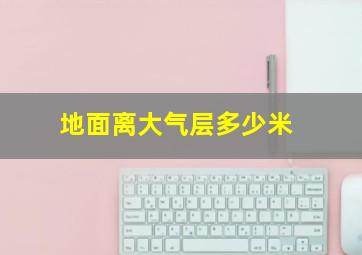 地面离大气层多少米